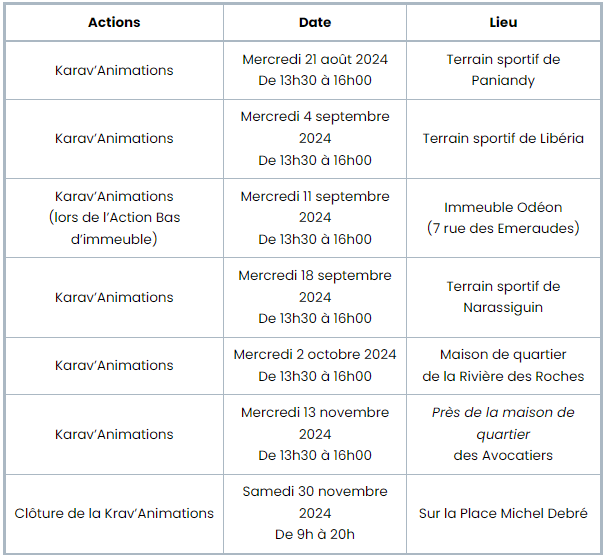 | Actions | Date | Lieu |
|---|---|---|
| Karav'Animations | Mercredi 21 août 2024 De 13h30 à 16h00 | Terrain sportif de Paniandy |
| Karav'Animations | Mercredi 4 septembre 2024 De 13h30 à 16h00 | Terrain sportif de Libéria |
| Karav'Animations (lors de l'Action Bas d'immeuble) | Mercredi 11 septembre 2024 De 13h30 à 16h00 | Immeuble Odéon (7 rue des Emeraudes) |
| Karav'Animations | Mercredi 18 septembre 2024 De 13h30 à 16h00 | Terrain sportif de Narassiguin |
| Karav'Animations | Mercredi 2 octobre 2024 De 13h30 à 16h00 | Maison de quartier de la Rivière des Roches |
| Karav'Animations | Mercredi 13 novembre 2024 De 13h30 à 16h00 | Près de la maison de quartier des Avocatiers |
| Clôture de la Krav'Animations | Samedi 30 novembre 2024 De 9h à 20h | Sur la Place Michel Debré |